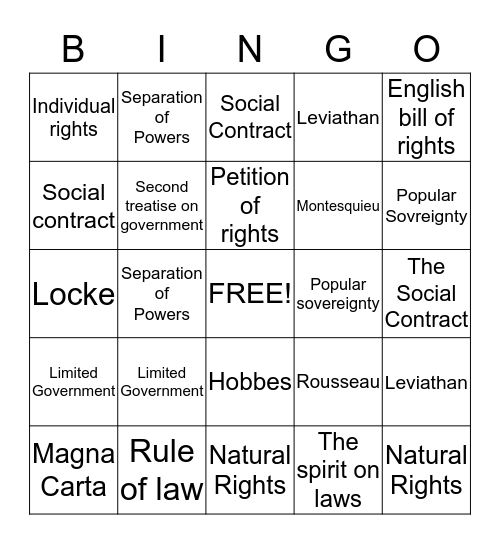 | B | I | N | G | O |
|---|---|---|---|---|
| Individual rights | Separation of Powers | Social Contract | Leviathan | English bill of rights |
| Social contract | Second treatise on government | Petition of rights | Montesquieu | Popular Sovreignty |
| Locke | Separation of Powers | FREE! | Popular sovereignty | The Social Contract |
| Limited Government | Limited Government | Hobbes | Rousseau | Leviathan |
| Magna Carta | Rule of law | Natural Rights | The spirit on laws | Natural Rights |